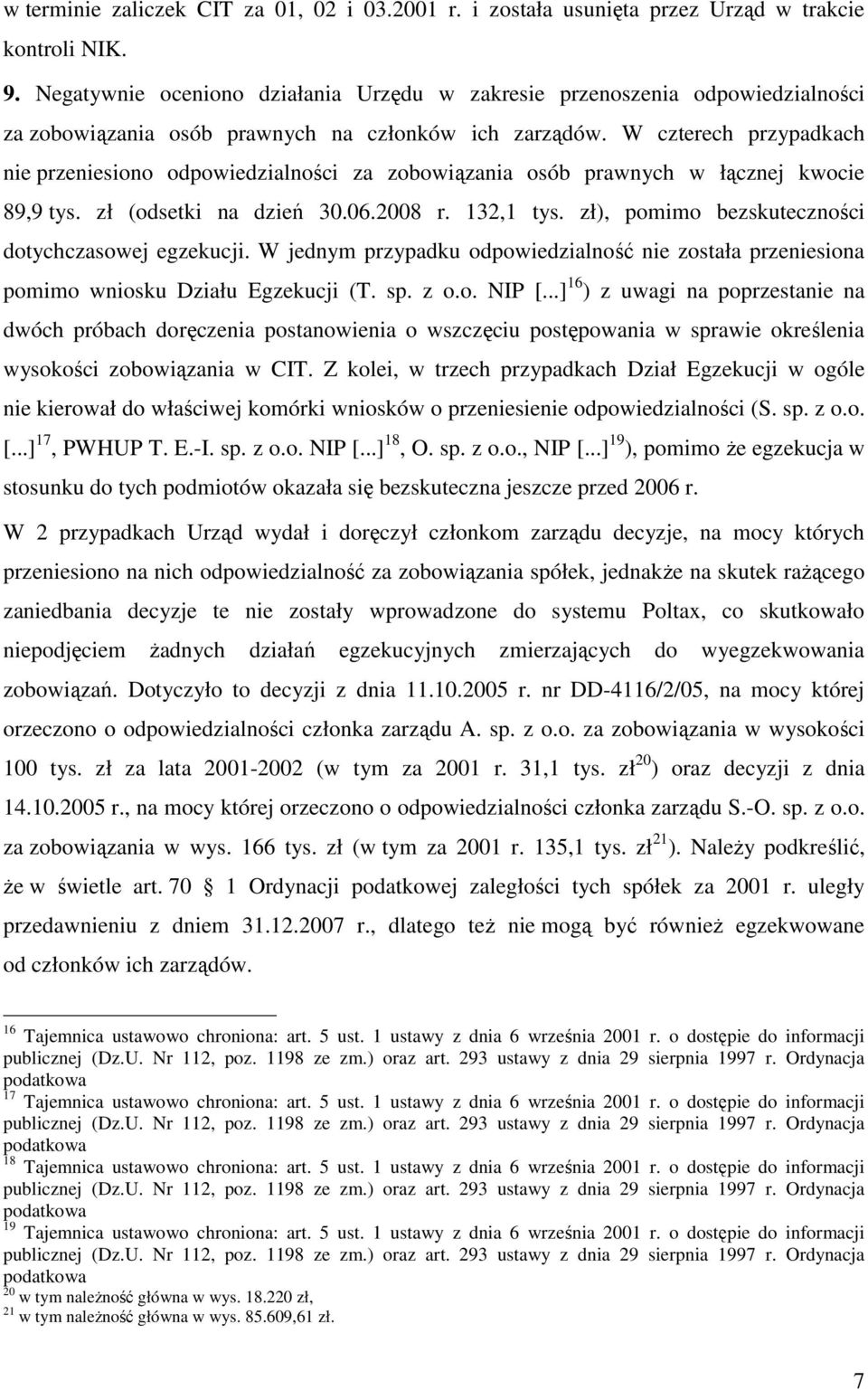 w terminie zaliczek CIT za 01, 02 i 03.2001 r. i została usunięta przez Urząd w trakcie kontroli NIK.

9. Negatywnie oceniono działania Urzędu w zakresie przenoszenia odpowiedzialności za zobowiązania osób prawnych na członków ich zarządów. W czterech przypadkach nie przeniesiono odpowiedzialności za zobowiązania osób prawnych w łącznej kwocie 89,9 tys. zł (odsetki na dzień 30.06.2008 r. 132,1 tys. zł), pomimo bezskuteczności dotychczasowej egzekucji. W jednym przypadku odpowiedzialność nie została przeniesiona pomimo wniosku Działu Egzekucji (T. sp. z o.o. NIP [...]$^{16}$) z uwagi na poprzestanie na dwóch próbach doręczenia postanowienia o wszczęciu postępowania w sprawie określenia wysokości zobowiązania w CIT. Z kolei, w trzech przypadkach Dział Egzekucji w ogóle nie kierował do właściwej komórki wniosków o przeniesienie odpowiedzialności (S. sp. z o.o. [...]$^{17}$, PWHUP T. E.-I. sp. z o.o. NIP [...]$^{18}$, O. sp. z o.o., NIP [...]$^{19}$), pomimo że egzekucja w stosunku do tych podmiotów okazała się bezskuteczna jeszcze przed 2006 r.

W 2 przypadkach Urząd wydał i doręczył członkom zarządu decyzje, na mocy których przeniesiono na nich odpowiedzialność za zobowiązania spółek, jednakże na skutek rażącego zaniedbania decyzje te nie zostały wprowadzone do systemu Poltax, co skutkowało niepodjęciem żadnych działań egzekucyjnych zmierzających do wyegzekwowania zobowiązań. Dotyczyło to decyzji z dnia 11.10.2005 r. nr DD-4116/2/05, na mocy której orzeczono o odpowiedzialności członka zarządu A. sp. z o.o. za zobowiązania w wysokości 100 tys. zł za lata 2001-2002 (w tym za 2001 r. 31,1 tys. zł$^{20}$) oraz decyzji z dnia 14.10.2005 r., na mocy której orzeczono o odpowiedzialności członka zarządu S.-O. sp. z o.o. za zobowiązania w wys. 166 tys. zł (w tym za 2001 r. 135,1 tys. zł$^{21}$). Należy podkreślić, że w świetle art. 70 1 Ordynacji podatkowej zaległości tych spółek za 2001 r. uległy przedawnieniu z dniem 31.12.2007 r., dlatego też nie mogą być również egzekwowane od członków ich zarządów.

$^{16}$ Tajemnica ustawowo chroniona: art. 5 ust. 1 ustawy z dnia 6 września 2001 r. o dostępie do informacji publicznej (Dz.U. Nr 112, poz. 1198 ze zm.) oraz art. 293 ustawy z dnia 29 sierpnia 1997 r. Ordynacja podatkowa
$^{17}$ Tajemnica ustawowo chroniona: art. 5 ust. 1 ustawy z dnia 6 września 2001 r. o dostępie do informacji publicznej (Dz.U. Nr 112, poz. 1198 ze zm.) oraz art. 293 ustawy z dnia 29 sierpnia 1997 r. Ordynacja podatkowa
$^{18}$ Tajemnica ustawowo chroniona: art. 5 ust. 1 ustawy z dnia 6 września 2001 r. o dostępie do informacji publicznej (Dz.U. Nr 112, poz. 1198 ze zm.) oraz art. 293 ustawy z dnia 29 sierpnia 1997 r. Ordynacja podatkowa
$^{19}$ Tajemnica ustawowo chroniona: art. 5 ust. 1 ustawy z dnia 6 września 2001 r. o dostępie do informacji publicznej (Dz.U. Nr 112, poz. 1198 ze zm.) oraz art. 293 ustawy z dnia 29 sierpnia 1997 r. Ordynacja podatkowa
$^{20}$ w tym należność główna w wys. 18.220 zł,
$^{21}$ w tym należność główna w wys. 85.609,61 zł.

7